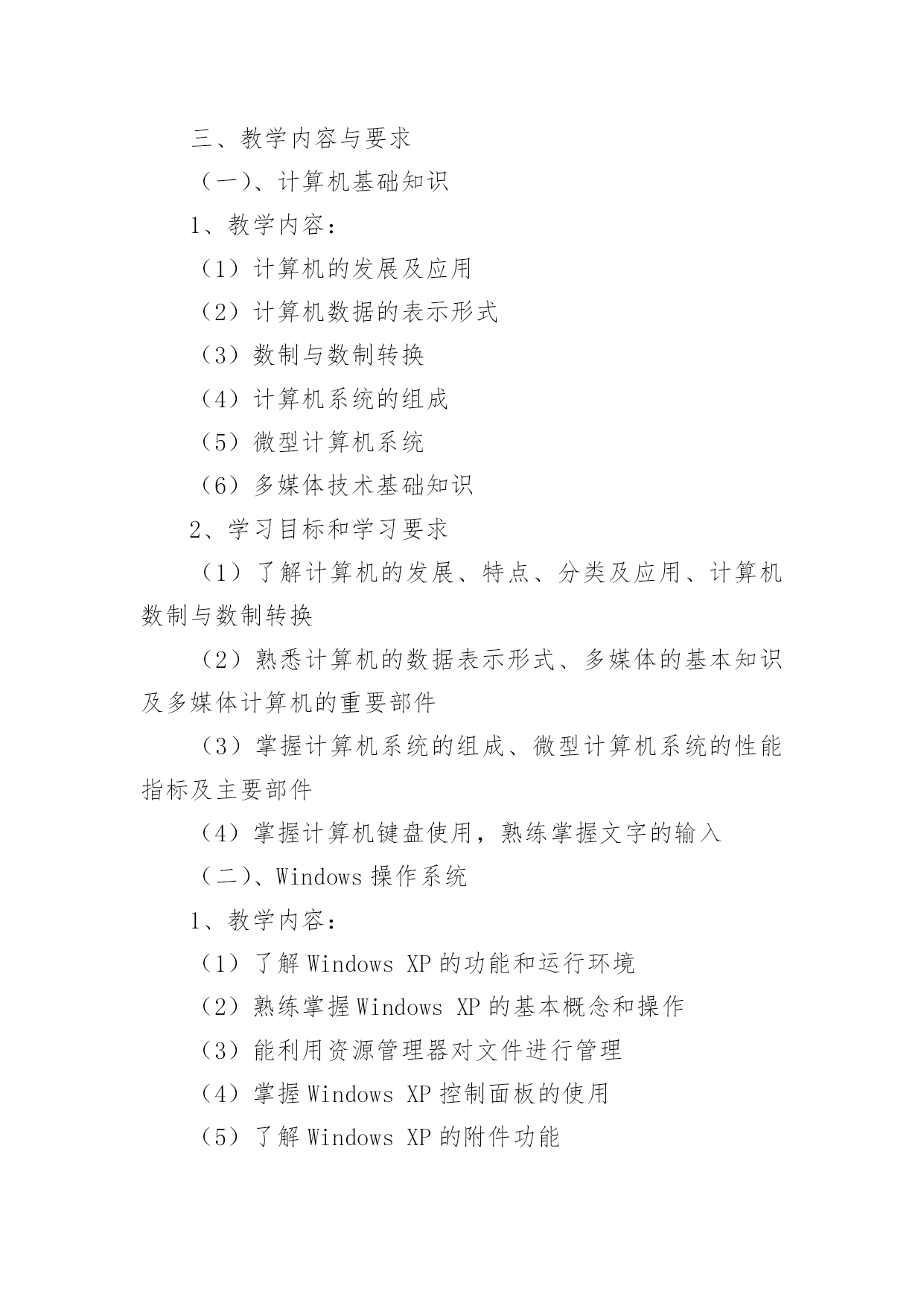 三、教学内容与要求

（一）、计算机基础知识

1、教学内容：

（1）计算机的发展及应用

（2）计算机数据的表示形式

（3）数制与数制转换

（4）计算机系统的组成

（5）微型计算机系统

（6）多媒体技术基础知识

2、学习目标和学习要求

（1）了解计算机的发展、特点、分类及应用、计算机数制与数制转换

（2）熟悉计算机的数据表示形式、多媒体的基本知识及多媒体计算机的重要部件

（3）掌握计算机系统的组成、微型计算机系统的性能指标及主要部件

（4）掌握计算机键盘使用，熟练掌握文字的输入

（二）、Windows 操作系统

1、教学内容：

（1）了解 Windows XP 的功能和运行环境

（2）熟练掌握 Windows XP 的基本概念和操作

（3）能利用资源管理器对文件进行管理

（4）掌握 Windows XP 控制面板的使用

（5）了解 Windows XP 的附件功能